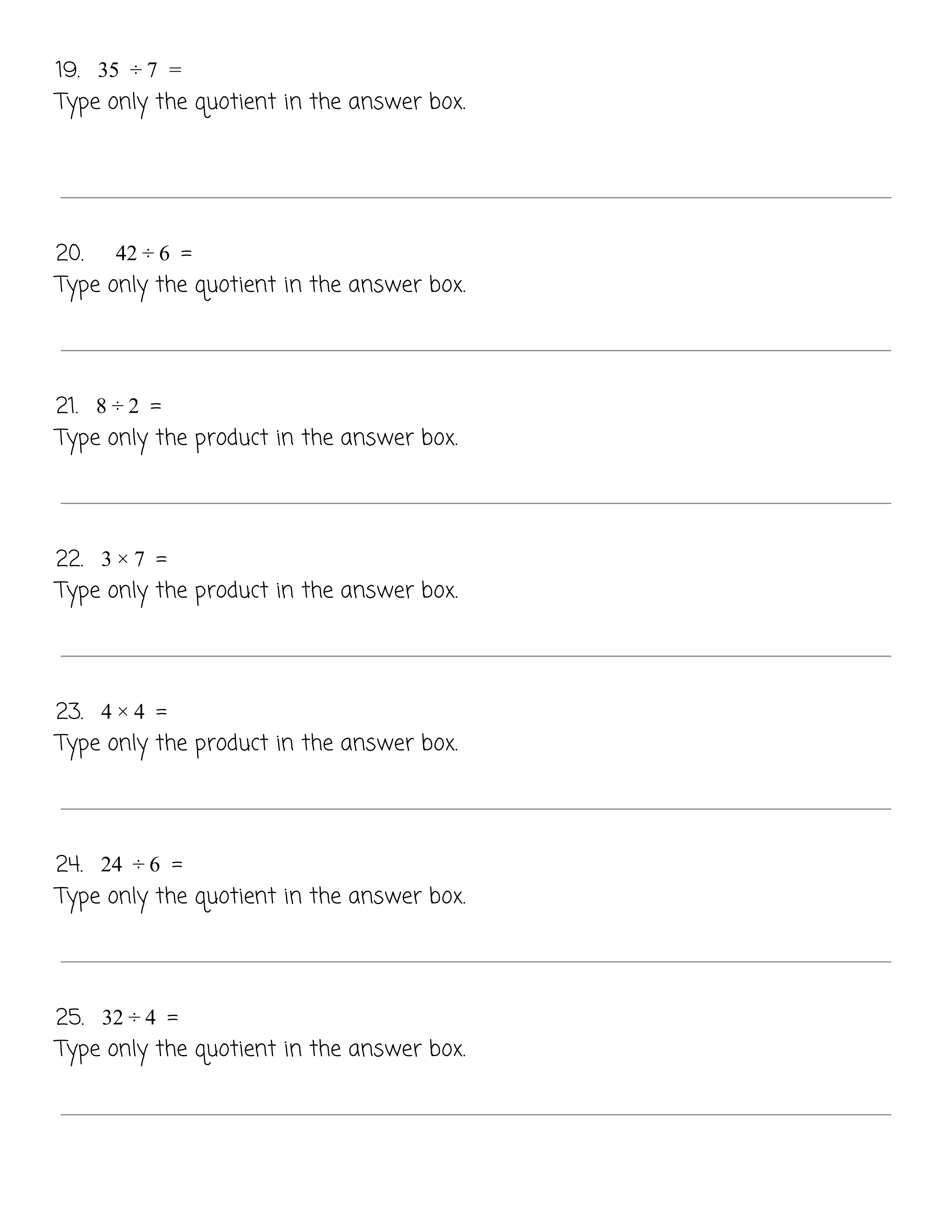 19. $35 \div 7 =$
Type only the quotient in the answer box.

20. $42 \div 6 =$
Type only the quotient in the answer box.

21. $8 \div 2 =$
Type only the product in the answer box.

22. $3 \times 7 =$
Type only the product in the answer box.

23. $4 \times 4 =$
Type only the product in the answer box.

24. $24 \div 6 =$
Type only the quotient in the answer box.

25. $32 \div 4 =$
Type only the quotient in the answer box.